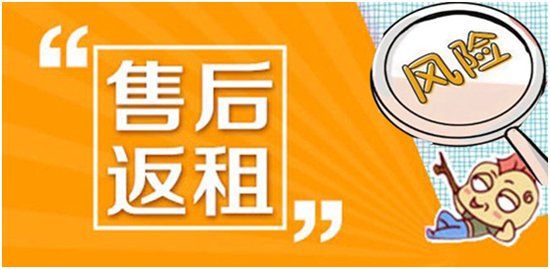 “售后返租”

风险